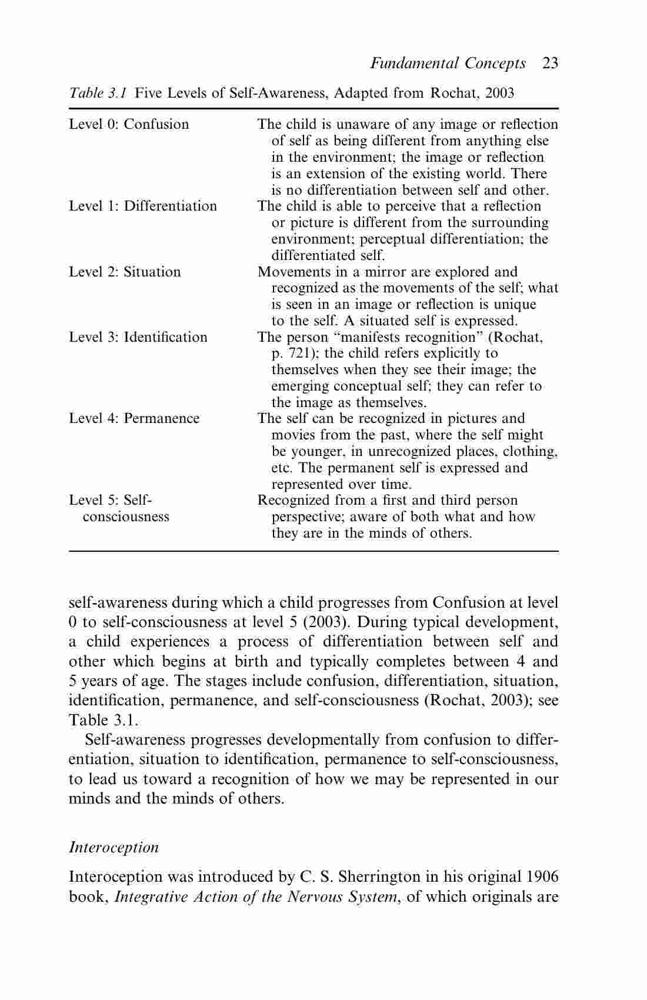 Fundamental Concepts 23

Table 3.1 Five Levels of Self-Awareness, Adapted from Rochat, 2003

| | |
|---|---|
| Level 0: Confusion | The child is unaware of any image or reflection of self as being different from anything else in the environment; the image or reflection is an extension of the existing world. There is no differentiation between self and other. |
| Level 1: Differentiation | The child is able to perceive that a reflection or picture is different from the surrounding environment; perceptual differentiation; the differentiated self. |
| Level 2: Situation | Movements in a mirror are explored and recognized as the movements of the self; what is seen in an image or reflection is unique to the self. A situated self is expressed. |
| Level 3: Identification | The person "manifests recognition" (Rochat, p. 721); the child refers explicitly to themselves when they see their image; the emerging conceptual self; they can refer to the image as themselves. |
| Level 4: Permanence | The self can be recognized in pictures and movies from the past, where the self might be younger, in unrecognized places, clothing, etc. The permanent self is expressed and represented over time. |
| Level 5: Self-consciousness | Recognized from a first and third person perspective; aware of both what and how they are in the minds of others. |

self-awareness during which a child progresses from Confusion at level 0 to self-consciousness at level 5 (2003). During typical development, a child experiences a process of differentiation between self and other which begins at birth and typically completes between 4 and 5 years of age. The stages include confusion, differentiation, situation, identification, permanence, and self-consciousness (Rochat, 2003); see Table 3.1.

Self-awareness progresses developmentally from confusion to differentiation, situation to identification, permanence to self-consciousness, to lead us toward a recognition of how we may be represented in our minds and the minds of others.

Interoception

Interoception was introduced by C. S. Sherrington in his original 1906 book, Integrative Action of the Nervous System, of which originals are